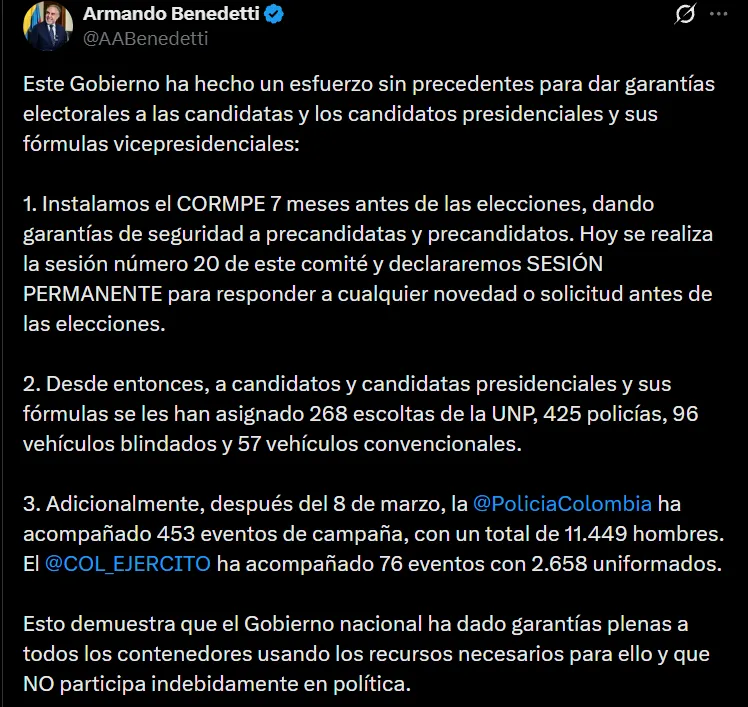 Armando Benedetti
@AABenedetti

Este Gobierno ha hecho un esfuerzo sin precedentes para dar garantías electorales a las candidatas y los candidatos presidenciales y sus fórmulas vicepresidenciales:

1. Instalamos el CORMPE 7 meses antes de las elecciones, dando garantías de seguridad a precandidatas y precandidatos. Hoy se realiza la sesión número 20 de este comité y declararemos SESIÓN PERMANENTE para responder a cualquier novedad o solicitud antes de las elecciones.

2. Desde entonces, a candidatos y candidatas presidenciales y sus fórmulas se les han asignado 268 escoltas de la UNP, 425 policías, 96 vehículos blindados y 57 vehículos convencionales.

3. Adicionalmente, después del 8 de marzo, la @PoliciaColombia ha acompañado 453 eventos de campaña, con un total de 11.449 hombres. El @COL_EJERCITO ha acompañado 76 eventos con 2.658 uniformados.

Esto demuestra que el Gobierno nacional ha dado garantías plenas a todos los contenedores usando los recursos necesarios para ello y que NO participa indebidamente en política.